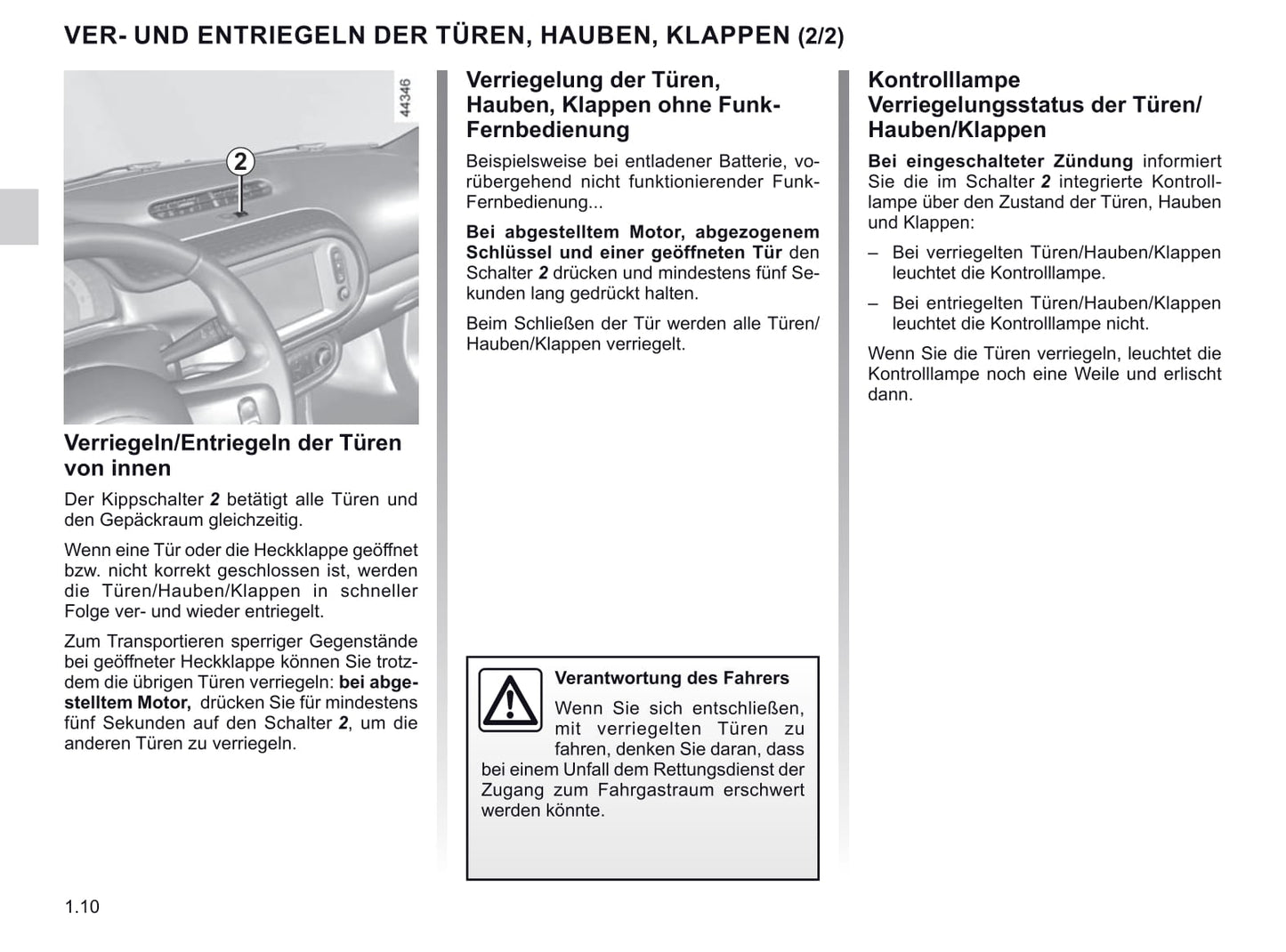 VER- UND ENTRIEGELN DER TÜREN, HAUBEN, KLAPPEN (2/2)

44346

2

Verriegeln/Entriegeln der Türen von innen

Der Kippschalter 2 betätigt alle Türen und den Gepäckraum gleichzeitig.

Wenn eine Tür oder die Heckklappe geöffnet bzw. nicht korrekt geschlossen ist, werden die Türen/Hauben/Klappen in schneller Folge ver- und wieder entriegelt.

Zum Transportieren sperriger Gegenstände bei geöffneter Heckklappe können Sie trotzdem die übrigen Türen verriegeln: bei abgestelltem Motor, drücken Sie für mindestens fünf Sekunden auf den Schalter 2, um die anderen Türen zu verriegeln.

Verriegelung der Türen, Hauben, Klappen ohne Funk-Fernbedienung

Beispielsweise bei entladener Batterie, vorübergehend nicht funktionierender Funk-Fernbedienung...

Bei abgestelltem Motor, abgezogenem Schlüssel und einer geöffneten Tür den Schalter 2 drücken und mindestens fünf Sekunden lang gedrückt halten.

Beim Schließen der Tür werden alle Türen/Hauben/Klappen verriegelt.

Verantwortung des Fahrers

Wenn Sie sich entschließen, mit verriegelten Türen zu fahren, denken Sie daran, dass bei einem Unfall dem Rettungsdienst der Zugang zum Fahrgastraum erschwert werden könnte.

Kontrolllampe Verriegelungsstatus der Türen/Hauben/Klappen

Bei eingeschalteter Zündung informiert Sie die im Schalter 2 integrierte Kontrolllampe über den Zustand der Türen, Hauben und Klappen:

– Bei verriegelten Türen/Hauben/Klappen leuchtet die Kontrolllampe.

– Bei entriegelten Türen/Hauben/Klappen leuchtet die Kontrolllampe nicht.

Wenn Sie die Türen verriegeln, leuchtet die Kontrolllampe noch eine Weile und erlischt dann.

1.10